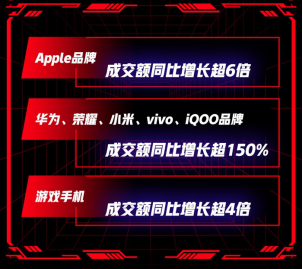 Apple品牌
成交额同比增长超6倍

华为、荣耀、小米、vivo、iQOO品牌
成交额同比增长超150%

游戏手机
成交额同比增长超4倍